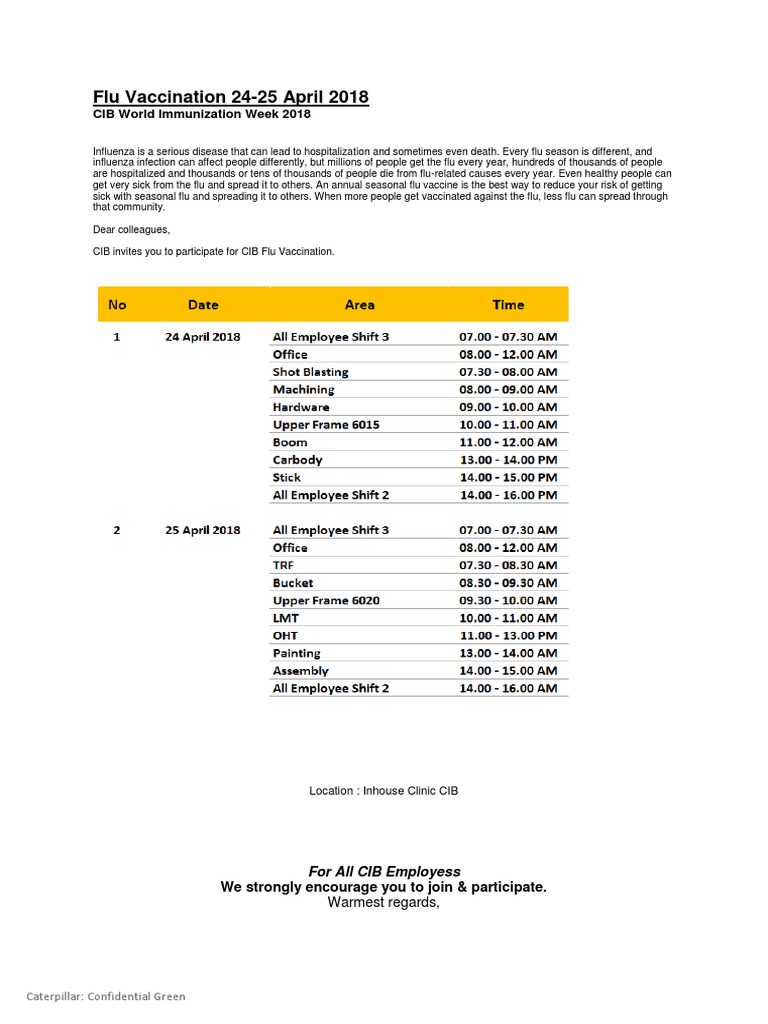 Flu Vaccination 24-25 April 2018
CIB World Immunization Week 2018

Influenza is a serious disease that can lead to hospitalization and sometimes even death. Every flu season is different, and influenza infection can affect people differently, but millions of people get the flu every year, hundreds of thousands of people are hospitalized and thousands or tens of thousands of people die from flu-related causes every year. Even healthy people can get very sick from the flu and spread it to others. An annual seasonal flu vaccine is the best way to reduce your risk of getting sick with seasonal flu and spreading it to others. When more people get vaccinated against the flu, less flu can spread through that community.

Dear colleagues,

CIB invites you to participate for CIB Flu Vaccination.

| No | Date | Area | Time |
|---|---|---|---|
| 1 | 24 April 2018 | All Employee Shift 3 | 07.00 - 07.30 AM |
| | | Office | 08.00 - 12.00 AM |
| | | Shot Blasting | 07.30 - 08.00 AM |
| | | Machining | 08.00 - 09.00 AM |
| | | Hardware | 09.00 - 10.00 AM |
| | | Upper Frame 6015 | 10.00 - 11.00 AM |
| | | Boom | 11.00 - 12.00 AM |
| | | Carbody | 13.00 - 14.00 PM |
| | | Stick | 14.00 - 15.00 PM |
| | | All Employee Shift 2 | 14.00 - 16.00 PM |
| 2 | 25 April 2018 | All Employee Shift 3 | 07.00 - 07.30 AM |
| | | Office | 08.00 - 12.00 AM |
| | | TRF | 07.30 - 08.30 AM |
| | | Bucket | 08.30 - 09.30 AM |
| | | Upper Frame 6020 | 09.30 - 10.00 AM |
| | | LMT | 10.00 - 11.00 AM |
| | | OHT | 11.00 - 13.00 PM |
| | | Painting | 13.00 - 14.00 AM |
| | | Assembly | 14.00 - 15.00 AM |
| | | All Employee Shift 2 | 14.00 - 16.00 AM |

Location : Inhouse Clinic CIB

For All CIB Employess
We strongly encourage you to join & participate.
Warmest regards,

Caterpillar: Confidential Green